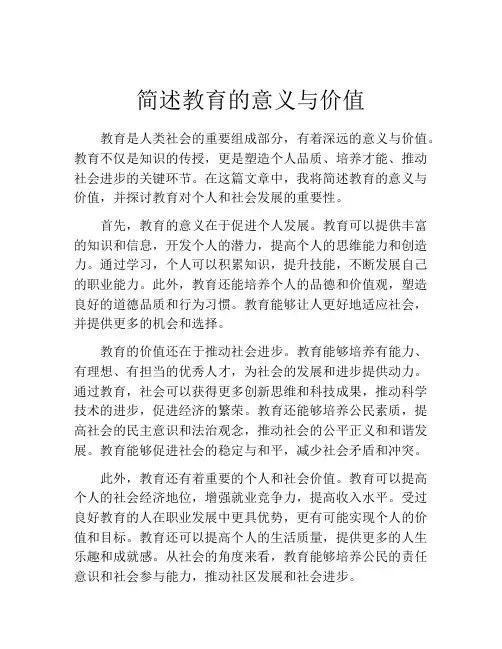 简述教育的意义与价值

教育是人类社会的重要组成部分，有着深远的意义与价值。教育不仅是知识的传授，更是塑造个人品质、培养才能、推动社会进步的关键环节。在这篇文章中，我将简述教育的意义与价值，并探讨教育对个人和社会发展的重要性。

首先，教育的意义在于促进个人发展。教育可以提供丰富的知识和信息，开发个人的潜力，提高个人的思维能力和创造力。通过学习，个人可以积累知识，提升技能，不断发展自己的职业能力。此外，教育还能培养个人的品德和价值观，塑造良好的道德品质和行为习惯。教育能够让人更好地适应社会，并提供更多的机会和选择。

教育的价值还在于推动社会进步。教育能够培养有能力、有理想、有担当的优秀人才，为社会的发展和进步提供动力。通过教育，社会可以获得更多创新思维和科技成果，推动科学技术的进步，促进经济的繁荣。教育还能够培养公民素质，提高社会的民主意识和法治观念，推动社会的公平正义和和谐发展。教育能够促进社会的稳定与和平，减少社会矛盾和冲突。

此外，教育还有着重要的个人和社会价值。教育可以提高个人的社会经济地位，增强就业竞争力，提高收入水平。受过良好教育的人在职业发展中更具优势，更有可能实现个人的价值和目标。教育还可以提高个人的生活质量，提供更多的人生乐趣和成就感。从社会的角度来看，教育能够培养公民的责任意识和社会参与能力，推动社区发展和社会进步。